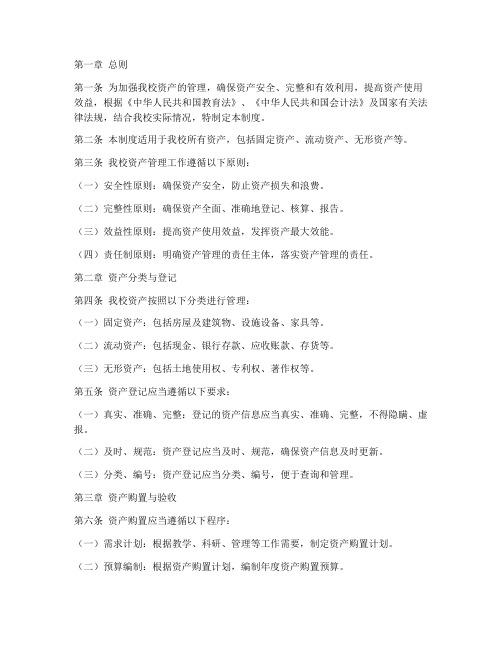 第一章 总则

第一条 为加强我校资产的管理，确保资产安全、完整和有效利用，提高资产使用效益，根据《中华人民共和国教育法》、《中华人民共和国会计法》及国家有关法律法规，结合我校实际情况，特制定本制度。

第二条 本制度适用于我校所有资产，包括固定资产、流动资产、无形资产等。

第三条 我校资产管理工作遵循以下原则：

（一）安全性原则：确保资产安全，防止资产损失和浪费。

（二）完整性原则：确保资产全面、准确地登记、核算、报告。

（三）效益性原则：提高资产使用效益，发挥资产最大效能。

（四）责任制原则：明确资产管理的责任主体，落实资产管理的责任。

第二章 资产分类与登记

第四条 我校资产按照以下分类进行管理：

（一）固定资产：包括房屋及建筑物、设施设备、家具等。

（二）流动资产：包括现金、银行存款、应收账款、存货等。

（三）无形资产：包括土地使用权、专利权、著作权等。

第五条 资产登记应当遵循以下要求：

（一）真实、准确、完整：登记的资产信息应当真实、准确、完整，不得隐瞒、虚报。

（二）及时、规范：资产登记应当及时、规范，确保资产信息及时更新。

（三）分类、编号：资产登记应当分类、编号，便于查询和管理。

第三章 资产购置与验收

第六条 资产购置应当遵循以下程序：

（一）需求计划：根据教学、科研、管理等工作需要，制定资产购置计划。

（二）预算编制：根据资产购置计划，编制年度资产购置预算。